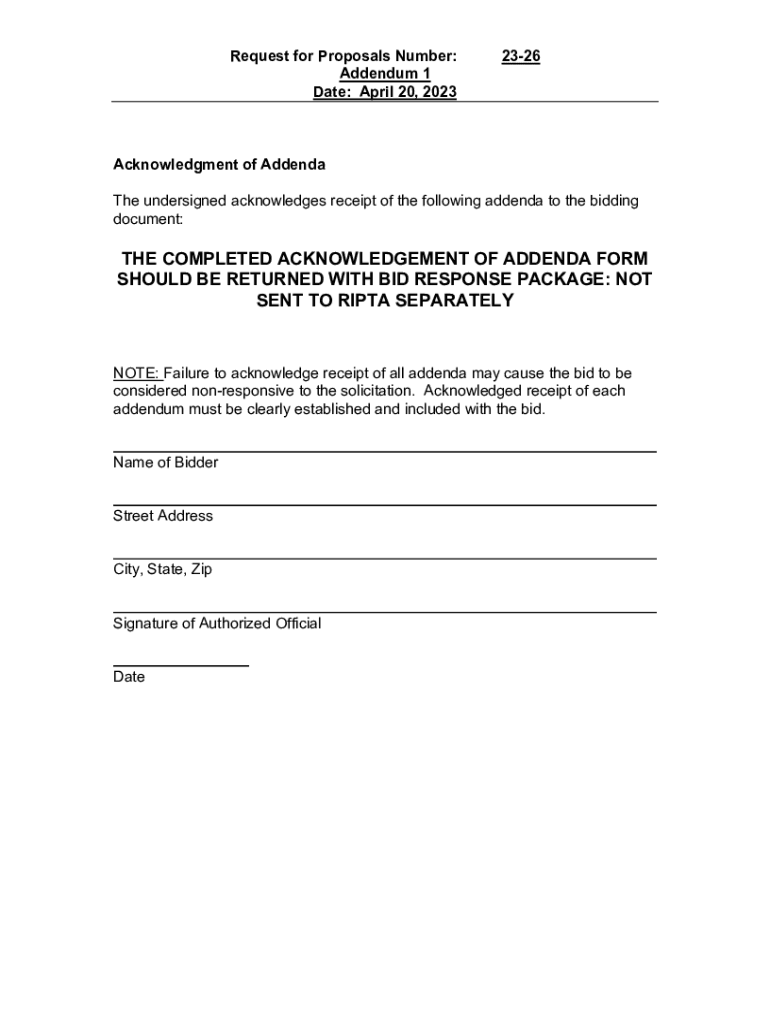 Request for Proposals Number: 23-26
Addendum 1
Date: April 20, 2023

Acknowledgment of Addenda

The undersigned acknowledges receipt of the following addenda to the bidding document:

THE COMPLETED ACKNOWLEDGEMENT OF ADDENDA FORM SHOULD BE RETURNED WITH BID RESPONSE PACKAGE: NOT SENT TO RIPTA SEPARATELY

NOTE: Failure to acknowledge receipt of all addenda may cause the bid to be considered non-responsive to the solicitation. Acknowledged receipt of each addendum must be clearly established and included with the bid.

Name of Bidder

Street Address

City, State, Zip

Signature of Authorized Official

Date